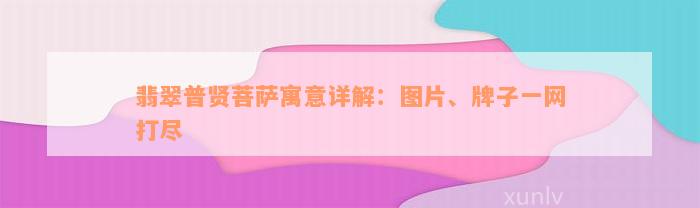 翡翠普贤菩萨寓意详解：图片、牌子一网打尽

xunlv